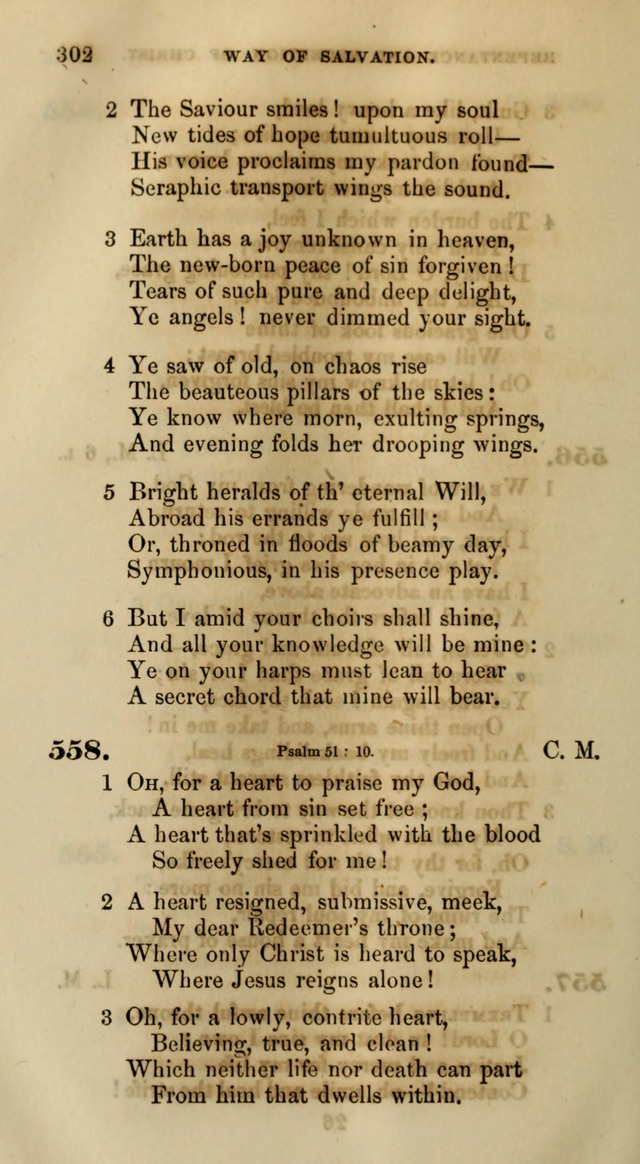 302 WAY OF SALVATION.

2 The Saviour smiles! upon my soul
New tides of hope tumultuous roll—
His voice proclaims my pardon found—
Seraphic transport wings the sound.

3 Earth has a joy unknown in heaven,
The new-born peace of sin forgiven!
Tears of such pure and deep delight,
Ye angels! never dimmed your sight.

4 Ye saw of old, on chaos rise
The beauteous pillars of the skies:
Ye know where morn, exulting springs,
And evening folds her drooping wings.

5 Bright heralds of th' eternal Will,
Abroad his errands ye fulfill;
Or, throned in floods of beamy day,
Symphonious, in his presence play.

6 But I amid your choirs shall shine,
And all your knowledge will be mine:
Ye on your harps must lean to hear
A secret chord that mine will bear.

558. Psalm 51 : 10. C. M.

1 Oh, for a heart to praise my God,
A heart from sin set free;
A heart that's sprinkled with the blood
So freely shed for me!

2 A heart resigned, submissive, meek,
My dear Redeemer's throne;
Where only Christ is heard to speak,
Where Jesus reigns alone!

3 Oh, for a lowly, contrite heart,
Believing, true, and clean!
Which neither life nor death can part
From him that dwells within.